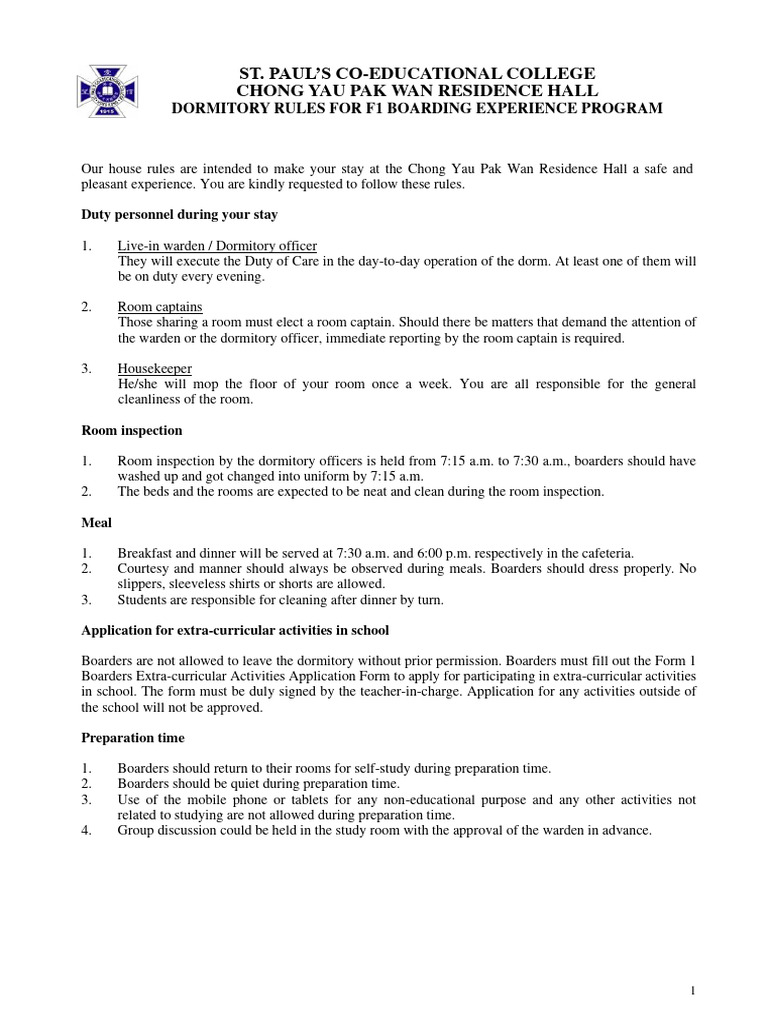 1915

ST. PAUL'S CO-EDUCATIONAL COLLEGE
CHONG YAU PAK WAN RESIDENCE HALL
DORMITORY RULES FOR F1 BOARDING EXPERIENCE PROGRAM

Our house rules are intended to make your stay at the Chong Yau Pak Wan Residence Hall a safe and pleasant experience. You are kindly requested to follow these rules.

Duty personnel during your stay

1. Live-in warden / Dormitory officer
They will execute the Duty of Care in the day-to-day operation of the dorm. At least one of them will be on duty every evening.

2. Room captains
Those sharing a room must elect a room captain. Should there be matters that demand the attention of the warden or the dormitory officer, immediate reporting by the room captain is required.

3. Housekeeper
He/she will mop the floor of your room once a week. You are all responsible for the general cleanliness of the room.

Room inspection

1. Room inspection by the dormitory officers is held from 7:15 a.m. to 7:30 a.m., boarders should have washed up and got changed into uniform by 7:15 a.m.
2. The beds and the rooms are expected to be neat and clean during the room inspection.

Meal

1. Breakfast and dinner will be served at 7:30 a.m. and 6:00 p.m. respectively in the cafeteria.
2. Courtesy and manner should always be observed during meals. Boarders should dress properly. No slippers, sleeveless shirts or shorts are allowed.
3. Students are responsible for cleaning after dinner by turn.

Application for extra-curricular activities in school

Boarders are not allowed to leave the dormitory without prior permission. Boarders must fill out the Form 1 Boarders Extra-curricular Activities Application Form to apply for participating in extra-curricular activities in school. The form must be duly signed by the teacher-in-charge. Application for any activities outside of the school will not be approved.

Preparation time

1. Boarders should return to their rooms for self-study during preparation time.
2. Boarders should be quiet during preparation time.
3. Use of the mobile phone or tablets for any non-educational purpose and any other activities not related to studying are not allowed during preparation time.
4. Group discussion could be held in the study room with the approval of the warden in advance.

1